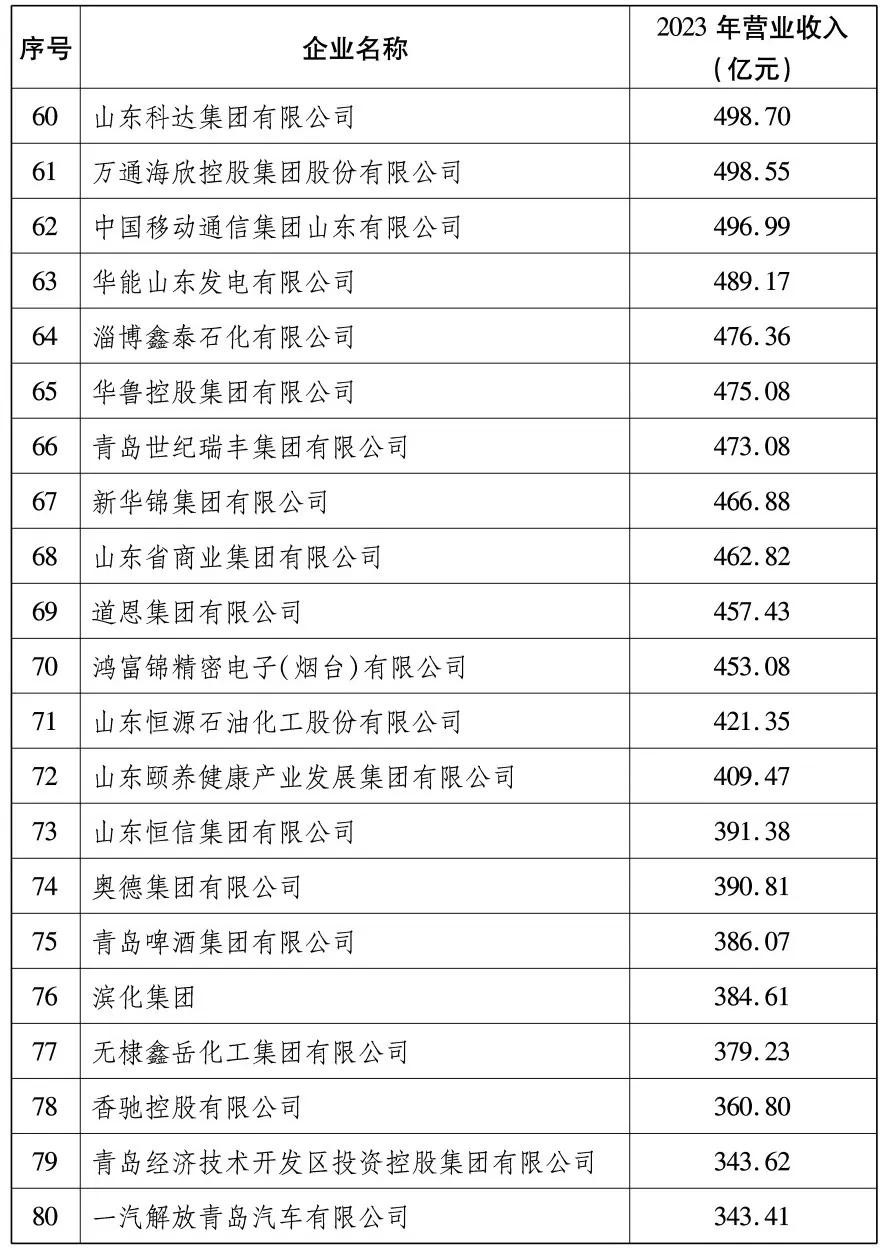 | 序号 | 企业名称 | 2023 年营业收入（亿元） |
|---|---|---|
| 60 | 山东科达集团有限公司 | 498.70 |
| 61 | 万通海欣控股集团股份有限公司 | 498.55 |
| 62 | 中国移动通信集团山东有限公司 | 496.99 |
| 63 | 华能山东发电有限公司 | 489.17 |
| 64 | 淄博鑫泰石化有限公司 | 476.36 |
| 65 | 华鲁控股集团有限公司 | 475.08 |
| 66 | 青岛世纪瑞丰集团有限公司 | 473.08 |
| 67 | 新华锦集团有限公司 | 466.88 |
| 68 | 山东省商业集团有限公司 | 462.82 |
| 69 | 道恩集团有限公司 | 457.43 |
| 70 | 鸿富锦精密电子(烟台)有限公司 | 453.08 |
| 71 | 山东恒源石油化工股份有限公司 | 421.35 |
| 72 | 山东颐养健康产业发展集团有限公司 | 409.47 |
| 73 | 山东恒信集团有限公司 | 391.38 |
| 74 | 奥德集团有限公司 | 390.81 |
| 75 | 青岛啤酒集团有限公司 | 386.07 |
| 76 | 滨化集团 | 384.61 |
| 77 | 无棣鑫岳化工集团有限公司 | 379.23 |
| 78 | 香驰控股有限公司 | 360.80 |
| 79 | 青岛经济技术开发区投资控股集团有限公司 | 343.62 |
| 80 | 一汽解放青岛汽车有限公司 | 343.41 |